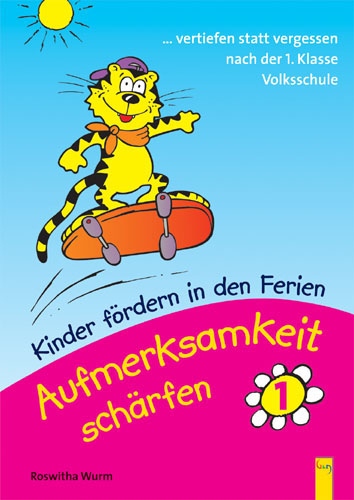 ... vertiefen statt vergessen
nach der 1. Klasse
Volksschule

Kinder fördern in den Ferien

Aufmerksamkeit schärfen

1

Roswitha Wurm

G&G